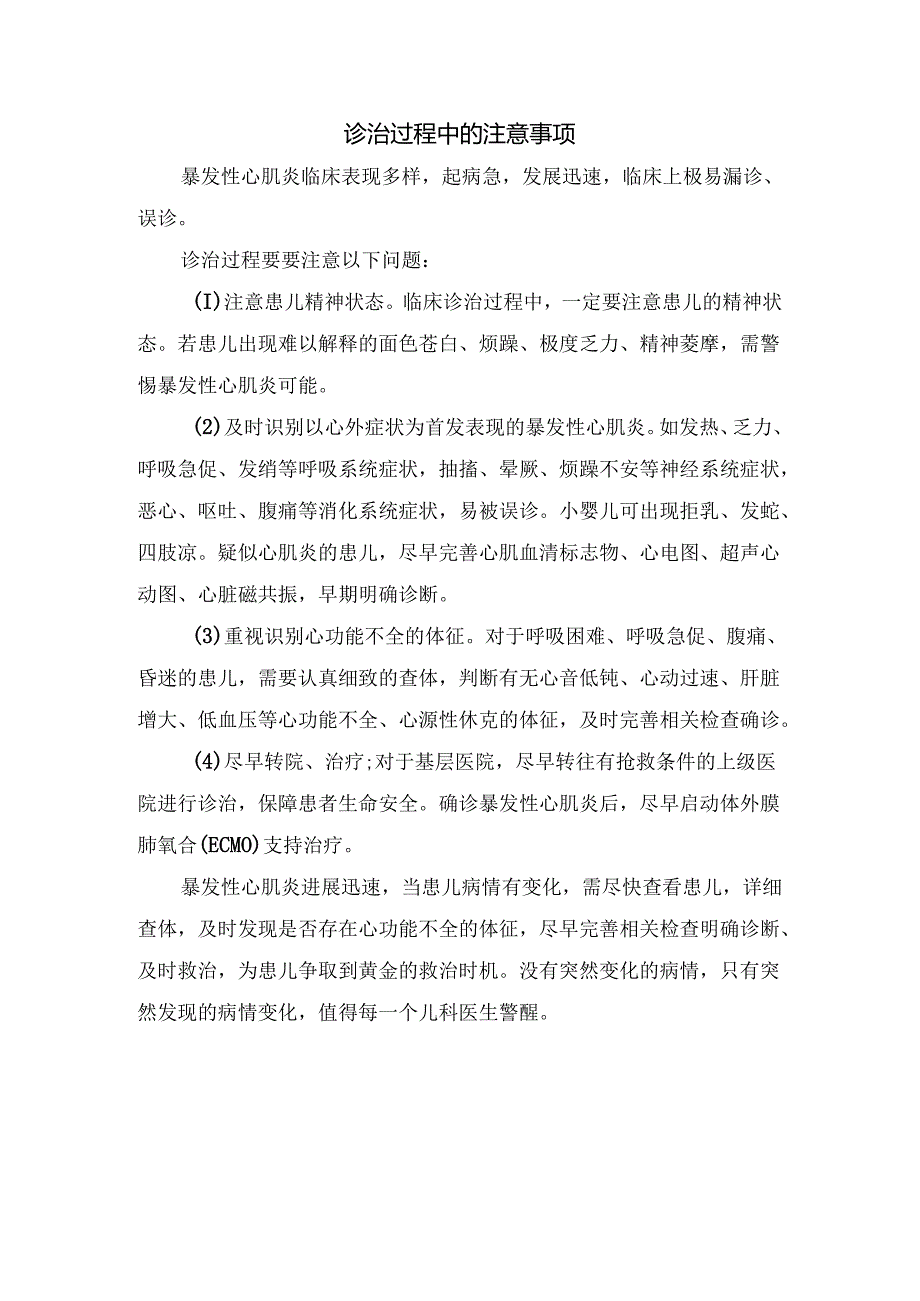 诊治过程中的注意事项

暴发性心肌炎临床表现多样，起病急，发展迅速，临床上极易漏诊、误诊。

诊治过程要要注意以下问题：

(I)注意患儿精神状态。临床诊治过程中，一定要注意患儿的精神状态。若患儿出现难以解释的面色苍白、烦躁、极度乏力、精神萎靡，需警惕暴发性心肌炎可能。

(2)及时识别以心外症状为首发表现的暴发性心肌炎。如发热、乏力、呼吸急促、发绡等呼吸系统症状，抽搐、晕厥、烦躁不安等神经系统症状，恶心、呕吐、腹痛等消化系统症状，易被误诊。小婴儿可出现拒乳、发蛇、四肢凉。疑似心肌炎的患儿，尽早完善心肌血清标志物、心电图、超声心动图、心脏磁共振，早期明确诊断。

(3)重视识别心功能不全的体征。对于呼吸困难、呼吸急促、腹痛、昏迷的患儿，需要认真细致的查体，判断有无心音低钝、心动过速、肝脏增大、低血压等心功能不全、心源性休克的体征，及时完善相关检查确诊。

(4)尽早转院、治疗;对于基层医院，尽早转往有抢救条件的上级医院进行诊治，保障患者生命安全。确诊暴发性心肌炎后，尽早启动体外膜肺氧合(ECMO)支持治疗。

暴发性心肌炎进展迅速，当患儿病情有变化，需尽快查看患儿，详细查体，及时发现是否存在心功能不全的体征，尽早完善相关检查明确诊断、及时救治，为患儿争取到黄金的救治时机。没有突然变化的病情，只有突然发现的病情变化，值得每一个儿科医生警醒。